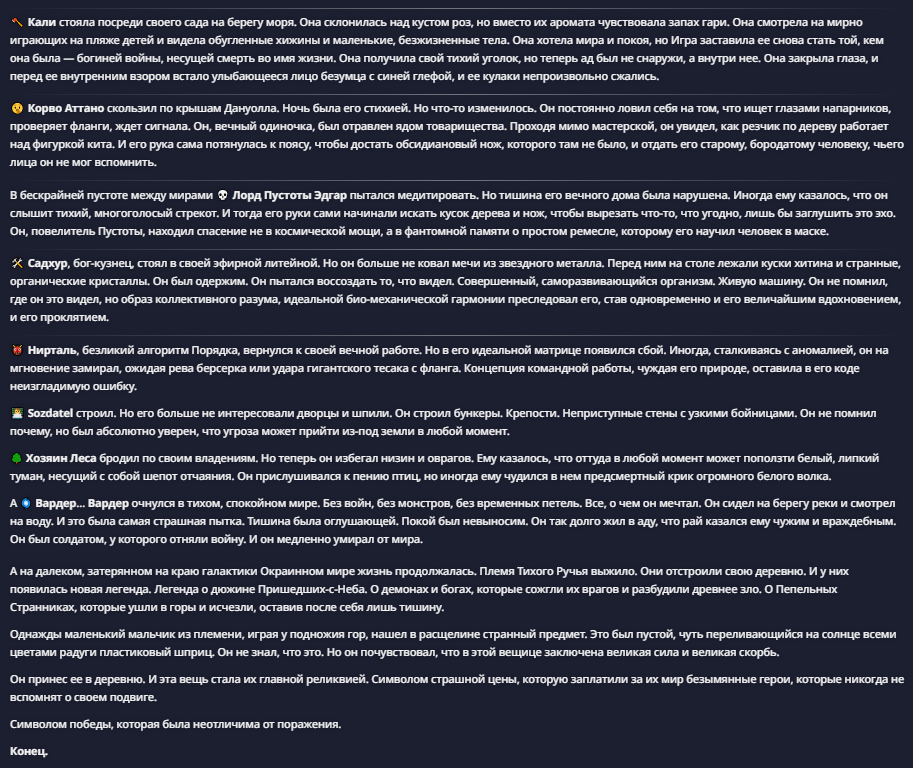 Кали стояла посреди своего сада на берегу моря. Она склонилась над кустом роз, но вместо их аромата чувствовала запах гари. Она смотрела на мирно играющих на пляже детей и видела обугленные хижины и маленькие, безжизненные тела. Она хотела мира и покоя, но Игра заставила ее снова стать той, кем она была — богиней войны, несущей смерть во имя жизни. Она получила свой тихий уголок, но теперь ад был не снаружи, а внутри нее. Она закрыла глаза, и перед ее внутренним взором встало улыбающееся лицо безумца с синей глефой, и ее кулаки непроизвольно сжались.

Корво Аттано скользил по крышам Дануолла. Ночь была его стихией. Но что-то изменилось. Он постоянно ловил себя на том, что ищет глазами напарников, проверяет фланги, ждет сигнала. Он, вечный одиночка, был отравлен ядом товарищества. Проходя мимо мастерской, он увидел, как резчик по дереву работает над фигуркой кита. И его рука сама потянулась к поясу, чтобы достать обсидиановый нож, которого там не было, и отдать его старому, бородатому человеку, чьего лица он не мог вспомнить.

В бескрайней пустоте между мирами Лорд Пустоты Эдгар пытался медитировать. Но тишина его вечного дома была нарушена. Иногда ему казалось, что он слышит тихий, многоголосый стрекот. И тогда его руки сами начинали искать кусок дерева и нож, чтобы вырезать что-то, что угодно, лишь бы заглушить это эхо. Он, повелитель Пустоты, находил спасение не в космической мощи, а в фантомной памяти о простом ремесле, которому его научил человек в маске.

Садхур, бог-кузнец, стоял в своей эфирной литейной. Но он больше не ковал мечи из звездного металла. Перед ним на столе лежали куски хитина и странные, органические кристаллы. Он был одержим. Он пытался воссоздать то, что видел. Совершенный, саморазвивающийся организм. Живую машину. Он не помнил, где он это видел, но образ коллективного разума, идеальной био-механической гармонии преследовал его, став одновременно и его величайшим вдохновением, и его проклятием.

Нирталь, безликий алгоритм Порядка, вернулся к своей вечной работе. Но в его идеальной матрице появился сбой. Иногда, сталкиваясь с аномалией, он на мгновение замирал, ожидая рева берсерка или удара гигантского тесака с фланга. Концепция командной работы, чуждая его природе, оставила в его коде неизгладимую ошибку.

Sozdatel строил. Но его больше не интересовали дворцы и шпили. Он строил бункеры. Крепости. Неприступные стены с узкими бойницами. Он не помнил почему, но был абсолютно уверен, что угроза может прийти из-под земли в любой момент.

Хозяин Леса бродил по своим владениям. Но теперь он избегал низин и оврагов. Ему казалось, что оттуда в любой момент может поползти белый, липкий туман, несущий с собой шепот отчаяния. Он прислушивался к пению птиц, но иногда ему чудился в нем предсмертный крик огромного белого волка.

А Вардер... Вардер очнулся в тихом, спокойном мире. Без войн, без монстров, без временных петель. Все, о чем он мечтал. Он сидел на берегу реки и смотрел на воду. И это была самая страшная пытка. Тишина была оглушающей. Покой был невыносим. Он так долго жил в аду, что рай казался ему чужим и враждебным. Он был солдатом, у которого отняли войну. И он медленно умирал от мира.

А на далеком, затерянном на краю галактики Окраинном мире жизнь продолжалась. Племя Тихого Ручья выжило. Они отстроили свою деревню. И у них появилась новая легенда. Легенда о дюжине Пришедших-с-Неба. О демонах и богах, которые сожгли их врагов и разбудили древнее зло. О Пепельных Странниках, которые ушли в горы и исчезли, оставив после себя лишь тишину.

Однажды маленький мальчик из племени, играя у подножия гор, нашел в расщелине странный предмет. Это был пустой, чуть переливающийся на солнце всеми цветами радуги пластиковый шприц. Он не знал, что это. Но он почувствовал, что в этой вещице заключена великая сила и великая скорбь.

Он принес ее в деревню. И эта вещь стала их главной реликвией. Символом страшной цены, которую заплатили за их мир безымянные герои, которые никогда не вспомнят о своем подвиге.

Символом победы, которая была неотличима от поражения.

Конец.